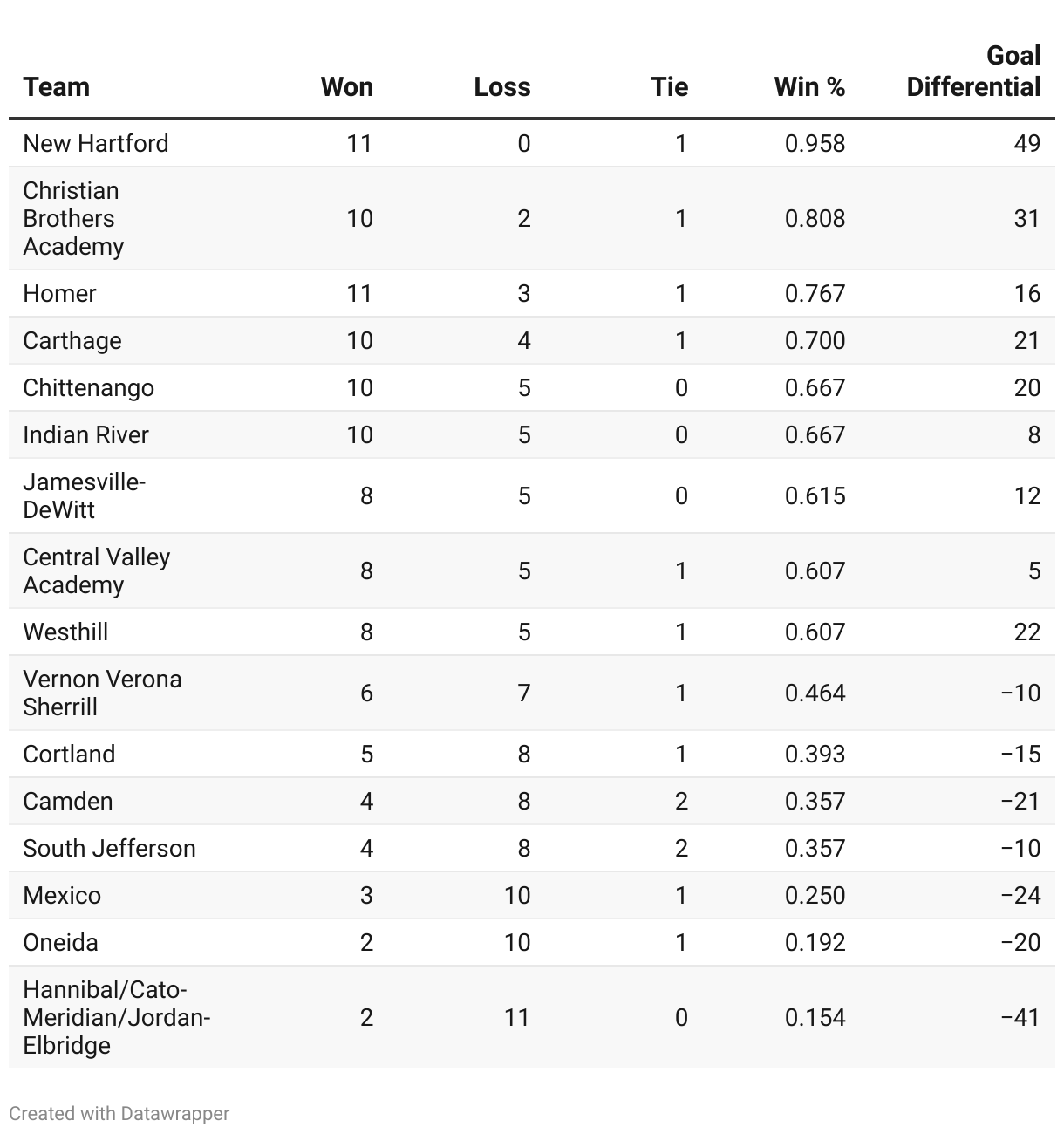 | Team | Won | Loss | Tie | Win % | Goal Differential |
|---|---|---|---|---|---|
| New Hartford | 11 | 0 | 1 | 0.958 | 49 |
| Christian Brothers Academy | 10 | 2 | 1 | 0.808 | 31 |
| Homer | 11 | 3 | 1 | 0.767 | 16 |
| Carthage | 10 | 4 | 1 | 0.700 | 21 |
| Chittenango | 10 | 5 | 0 | 0.667 | 20 |
| Indian River | 10 | 5 | 0 | 0.667 | 8 |
| Jamesville-DeWitt | 8 | 5 | 0 | 0.615 | 12 |
| Central Valley Academy | 8 | 5 | 1 | 0.607 | 5 |
| Westhill | 8 | 5 | 1 | 0.607 | 22 |
| Vernon Verona Sherrill | 6 | 7 | 1 | 0.464 | −10 |
| Cortland | 5 | 8 | 1 | 0.393 | −15 |
| Camden | 4 | 8 | 2 | 0.357 | −21 |
| South Jefferson | 4 | 8 | 2 | 0.357 | −10 |
| Mexico | 3 | 10 | 1 | 0.250 | −24 |
| Oneida | 2 | 10 | 1 | 0.192 | −20 |
| Hannibal/Cato-Meridian/Jordan-Elbridge | 2 | 11 | 0 | 0.154 | −41 |

Created with Datawrapper